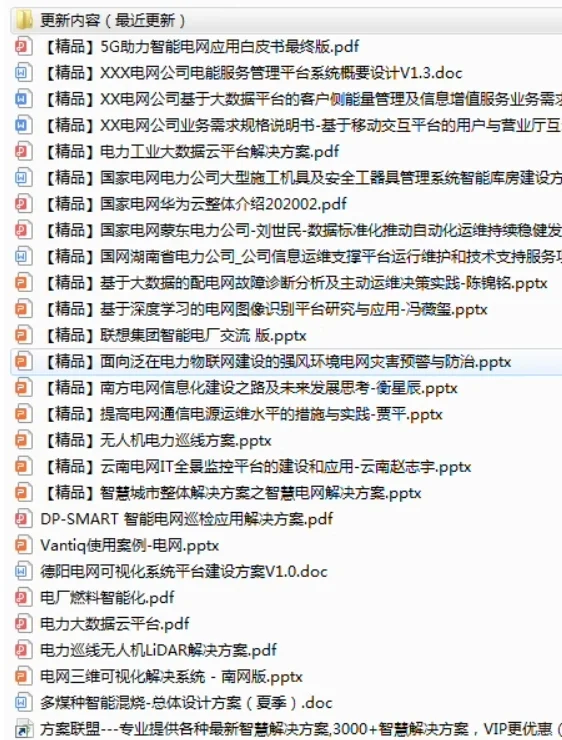 更新内容（最近更新）
【精品】5G助力智能电网应用白皮书最终版.pdf
【精品】XXX电网公司电能服务管理平台系统概要设计V1.3.doc
【精品】XX电网公司基于大数据平台的客户侧能量管理及信息增值服务业务需求
【精品】XX电网公司业务需求规格说明书-基于移动交互平台的用户与营业厅互
【精品】电力工业大数据云平台解决方案.pdf
【精品】国家电网电力公司大型施工机具及安全工器具管理系统智能库房建设方
【精品】国家电网华为云整体介绍202002.pdf
【精品】国家电网蒙东电力公司-刘世民-数据标准化推动自动化运维持续稳健发
【精品】国网湖南省电力公司_公司信息运维支撑平台运行维护和技术支持服务项
【精品】基于大数据的配电网故障诊断分析及主动运维决策实践-陈锦铭.pptx
【精品】基于深度学习的电网图像识别平台研究与应用-冯薇玺.pptx
【精品】联想集团智能电厂交流 版.pptx
【精品】面向泛在电力物联网建设的强风环境电网灾害预警与防治.pptx
【精品】南方电网信息化建设之路及未来发展思考-衡星辰.pptx
【精品】提高电网通信电源运维水平的措施与实践-贾平.pptx
【精品】无人机电力巡线方案.pptx
【精品】云南电网IT全景监控平台的建设和应用-云南赵志宇.pptx
【精品】智慧城市整体解决方案之智慧电网解决方案.pptx
DP-SMART 智能电网巡检应用解决方案.pdf
Vantiq使用案例-电网.pptx
德阳电网可视化系统平台建设方案V1.0.doc
电厂燃料智能化.pdf
电力大数据云平台.pdf
电力巡线无人机LiDAR解决方案.pdf
电网三维可视化解决系统 - 南网版.pptx
多煤种智能混烧-总体设计方案（夏季）.doc
方案联盟---专业提供各种最新智慧解决方案,3000+智慧解决方案，VIP更优惠（